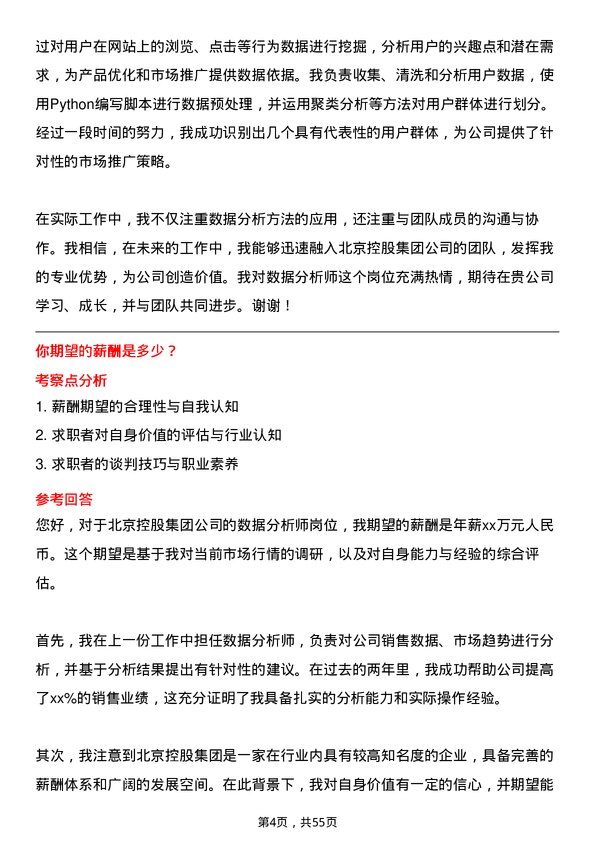 过对用户在网站上的浏览、点击等行为数据进行挖掘，分析用户的兴趣点和潜在需求，为产品优化和市场推广提供数据依据。我负责收集、清洗和分析用户数据，使用Python编写脚本进行数据预处理，并运用聚类分析等方法对用户群体进行划分。经过一段时间的努力，我成功识别出几个具有代表性的用户群体，为公司提供了针对性的市场推广策略。

在实际工作中，我不仅注重数据分析方法的应用，还注重与团队成员的沟通与协作。我相信，在未来的工作中，我能够迅速融入北京控股集团公司的团队，发挥我的专业优势，为公司创造价值。我对数据分析师这个岗位充满热情，期待在贵公司学习、成长，并与团队共同进步。谢谢！

你期望的薪酬是多少？

考察点分析

1. 薪酬期望的合理性与自我认知
2. 求职者对自身价值的评估与行业认知
3. 求职者的谈判技巧与职业素养

参考回答

您好，对于北京控股集团公司的数据分析师岗位，我期望的薪酬是年薪xx万元人民币。这个期望是基于我对当前市场行情的调研，以及对自身能力与经验的综合评估。

首先，我在上一份工作中担任数据分析师，负责对公司销售数据、市场趋势进行分析，并基于分析结果提出有针对性的建议。在过去的两年里，我成功帮助公司提高了xx%的销售业绩，这充分证明了我具备扎实的分析能力和实际操作经验。

其次，我注意到北京控股集团是一家在行业内具有较高知名度的企业，具备完善的薪酬体系和广阔的发展空间。在此背景下，我对自身价值有一定的信心，并期望能

第4页，共55页